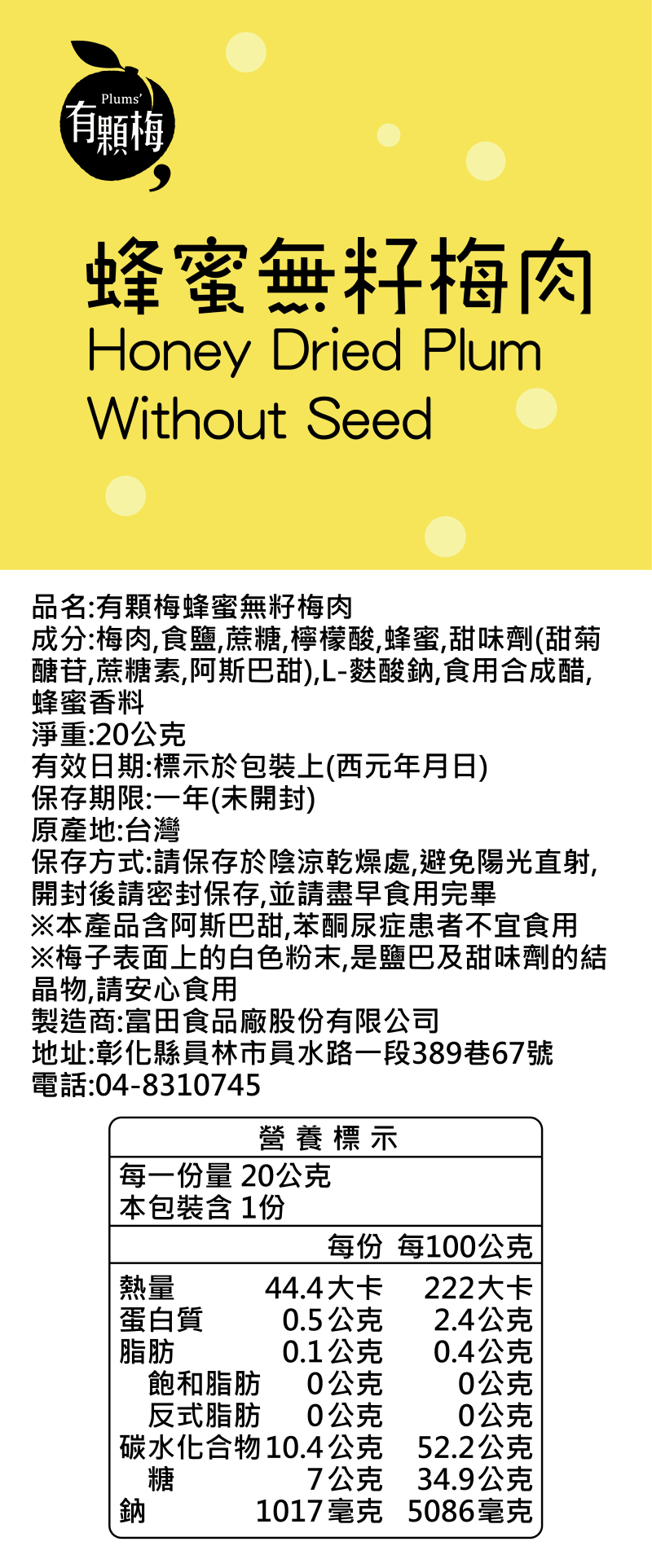 Plums'
有顆梅

蜂蜜無籽梅肉
Honey Dried Plum
Without Seed

品名:有顆梅蜂蜜無籽梅肉
成分:梅肉,食鹽,蔗糖,檸檬酸,蜂蜜,甜味劑(甜菊醣苷,蔗糖素,阿斯巴甜),L-麩酸鈉,食用合成醋,蜂蜜香料
淨重:20公克
有效日期:標示於包裝上(西元年月日)
保存期限:一年(未開封)
原產地:台灣
保存方式:請保存於陰涼乾燥處,避免陽光直射,開封後請密封保存,並請盡早食用完畢
※本產品含阿斯巴甜,苯酮尿症患者不宜食用
※梅子表面上的白色粉末,是鹽巴及甜味劑的結晶物,請安心食用
製造商:富田食品廠股份有限公司
地址:彰化縣員林市員水路一段389巷67號
電話:04-8310745

營養標示
每一份量 20公克
本包裝含 1份

| | 每份 | 每100公克 |
|---|---|---|
| 熱量 | 44.4大卡 | 222大卡 |
| 蛋白質 | 0.5公克 | 2.4公克 |
| 脂肪 | 0.1公克 | 0.4公克 |
| 飽和脂肪 | 0公克 | 0公克 |
| 反式脂肪 | 0公克 | 0公克 |
| 碳水化合物 | 10.4公克 | 52.2公克 |
| 糖 | 7公克 | 34.9公克 |
| 鈉 | 1017毫克 | 5086毫克 |